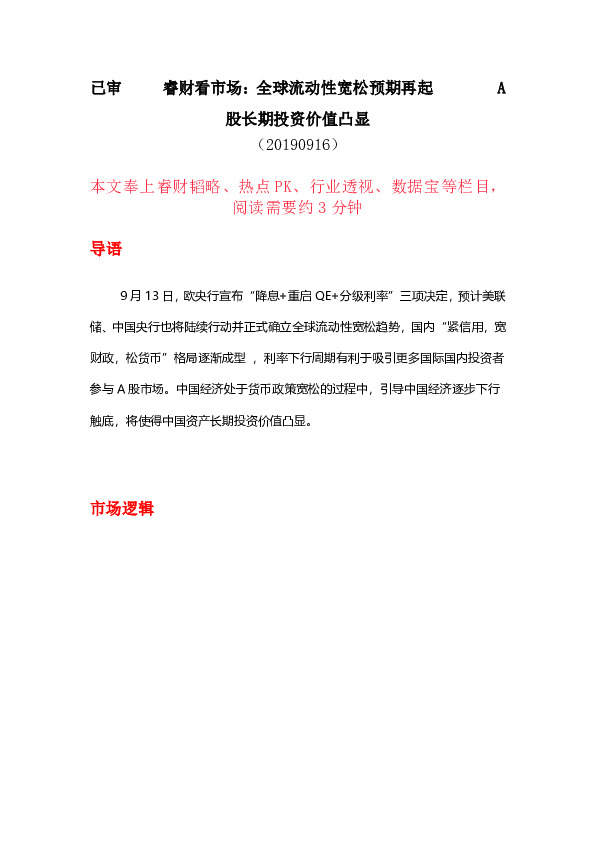 已审　睿财看市场：全球流动性宽松预期再起　A股长期投资价值凸显

（20190916）

本文奉上睿财韬略、热点PK、行业透视、数据宝等栏目，阅读需要约3分钟

导语

9月13日，欧央行宣布“降息+重启QE+分级利率”三项决定，预计美联储、中国央行也将陆续行动并正式确立全球流动性宽松趋势，国内“紧信用，宽财政，松货币”格局逐渐成型，利率下行周期有利于吸引更多国际国内投资者参与A股市场。中国经济处于货币政策宽松的过程中，引导中国经济逐步下行触底，将使得中国资产长期投资价值凸显。

市场逻辑